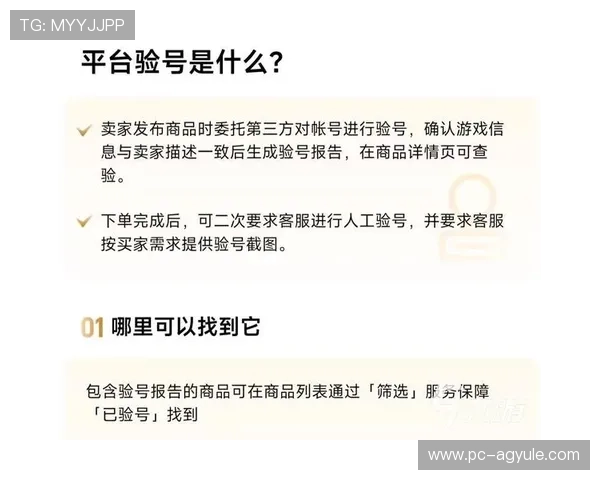 TG: MYYJJPP

平台验号是什么？

卖家发布商品时委托第三方对帐号进行验号，确认游戏信息与卖家描述一致后生成验号报告，在商品详情页可查验。

下单完成后，可二次要求客服进行人工验号，并要求客服按买家需求提供验号截图。

01 哪里可以找到它

包含验号报告的商品可在商品列表通过「筛选」服务保障「已验号」找到

www.pc-agyule.com